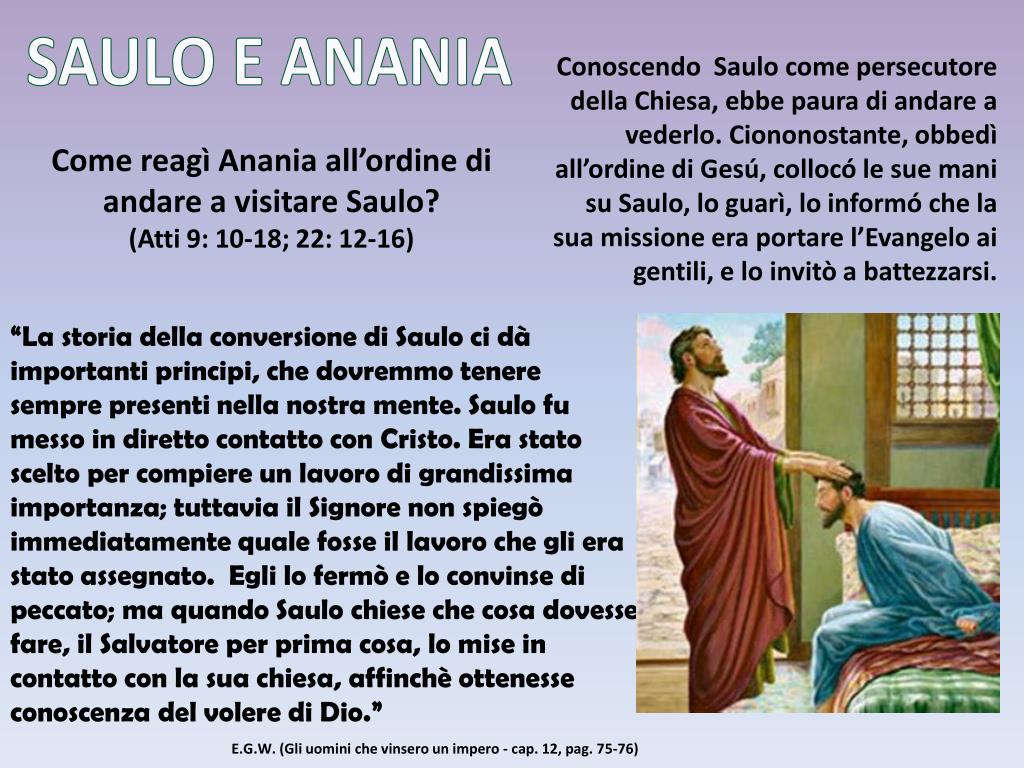 SAULO E ANANIA

Come reagì Anania all’ordine di andare a visitare Saulo?
(Atti 9: 10-18; 22: 12-16)

Conoscendo Saulo come persecutore della Chiesa, ebbe paura di andare a vederlo. Ciononostante, obbedì all’ordine di Gesú, collocó le sue mani su Saulo, lo guarì, lo informó che la sua missione era portare l’Evangelo ai gentili, e lo invitò a battezzarsi.

“La storia della conversione di Saulo ci dà importanti principi, che dovremmo tenere sempre presenti nella nostra mente. Saulo fu messo in diretto contatto con Cristo. Era stato scelto per compiere un lavoro di grandissima importanza; tuttavia il Signore non spiegò immediatamente quale fosse il lavoro che gli era stato assegnato. Egli lo fermò e lo convinse di peccato; ma quando Saulo chiese che cosa dovesse fare, il Salvatore per prima cosa, lo mise in contatto con la sua chiesa, affinchè ottenesse conoscenza del volere di Dio.”

E.G.W. (Gli uomini che vinsero un impero - cap. 12, pag. 75-76)